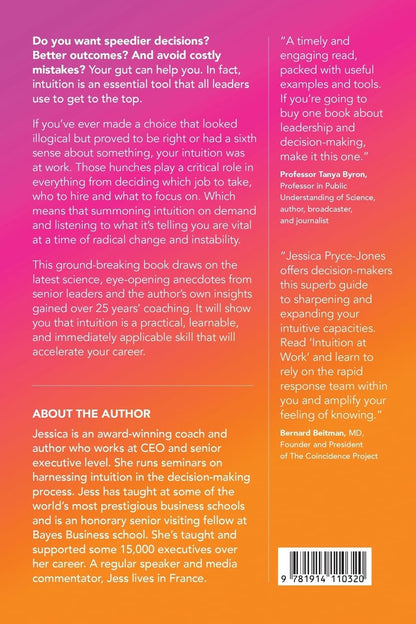 Do you want speedier decisions? Better outcomes? And avoid costly mistakes? Your gut can help you. In fact, intuition is an essential tool that all leaders use to get to the top.

If you've ever made a choice that looked illogical but proved to be right or had a sixth sense about something, your intuition was at work. Those hunches play a critical role in everything from deciding which job to take, who to hire and what to focus on. Which means that summoning intuition on demand and listening to what it's telling you are vital at a time of radical change and instability.

This ground-breaking book draws on the latest science, eye-opening anecdotes from senior leaders and the author's own insights gained over 25 years' coaching. It will show you that intuition is a practical, learnable, and immediately applicable skill that will accelerate your career.

ABOUT THE AUTHOR

Jessica is an award-winning coach and author who works at CEO and senior executive level. She runs seminars on harnessing intuition in the decision-making process. Jess has taught at some of the world's most prestigious business schools and is an honorary senior visiting fellow at Bayes Business school. She's taught and supported some 15,000 executives over her career. A regular speaker and media commentator, Jess lives in France.

"A timely and engaging read, packed with useful examples and tools. If you're going to buy one book about leadership and decision-making, make it this one."

Professor Tanya Byron,
Professor in Public Understanding of Science, author, broadcaster, and journalist

"Jessica Pryce-Jones offers decision-makers this superb guide to sharpening and expanding your intuitive capacities. Read 'Intuition at Work' and learn to rely on the rapid response team within you and amplify your feeling of knowing."

Bernard Beitman, MD, Founder and President of The Coincidence Project

9 781914 110320